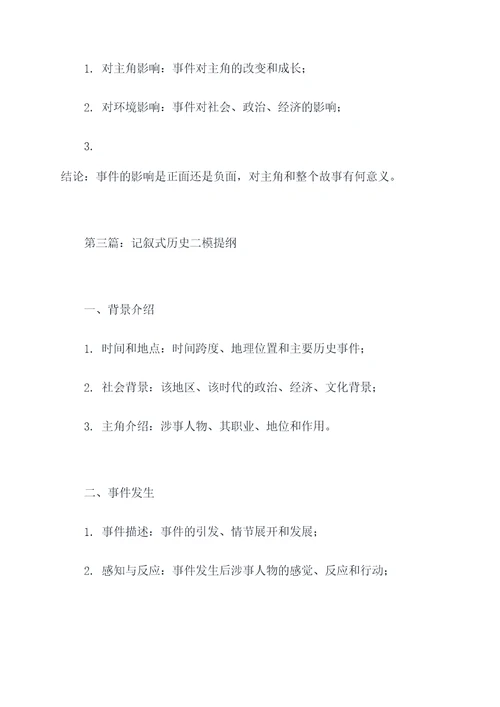 1. 对主角影响：事件对主角的改变和成长；

2. 对环境影响：事件对社会、政治、经济的影响；

3.

结论：事件的影响是正面还是负面，对主角和整个故事有何意义。

第三篇：记叙式历史二模提纲

一、背景介绍

1. 时间和地点：时间跨度、地理位置和主要历史事件；

2. 社会背景：该地区、该时代的政治、经济、文化背景；

3. 主角介绍：涉事人物、其职业、地位和作用。

二、事件发生

1. 事件描述：事件的引发、情节展开和发展；

2. 感知与反应：事件发生后涉事人物的感觉、反应和行动；